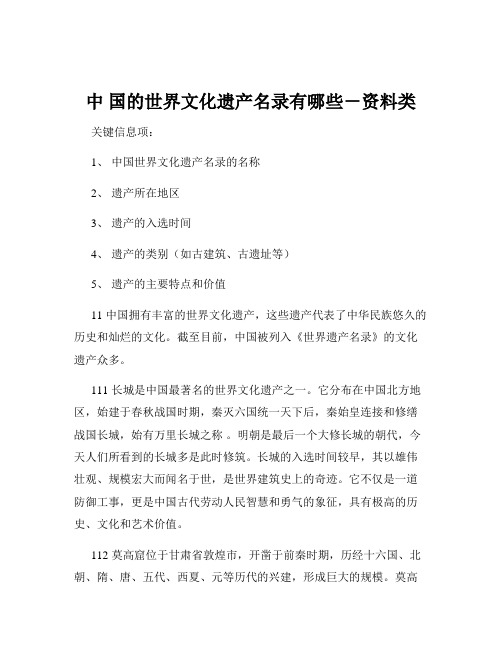 中 国的世界文化遗产名录有哪些－资料类

关键信息项：

1、 中国世界文化遗产名录的名称

2、 遗产所在地区

3、 遗产的入选时间

4、 遗产的类别（如古建筑、古遗址等）

5、 遗产的主要特点和价值

11 中国拥有丰富的世界文化遗产，这些遗产代表了中华民族悠久的历史和灿烂的文化。截至目前，中国被列入《世界遗产名录》的文化遗产众多。

111 长城是中国最著名的世界文化遗产之一。它分布在中国北方地区，始建于春秋战国时期，秦灭六国统一天下后，秦始皇连接和修缮战国长城，始有万里长城之称 。明朝是最后一个大修长城的朝代，今天人们所看到的长城多是此时修筑。长城的入选时间较早，其以雄伟壮观、规模宏大而闻名于世，是世界建筑史上的奇迹。它不仅是一道防御工事，更是中国古代劳动人民智慧和勇气的象征，具有极高的历史、文化和艺术价值。

112 莫高窟位于甘肃省敦煌市，开凿于前秦时期，历经十六国、北朝、隋、唐、五代、西夏、元等历代的兴建，形成巨大的规模。莫高